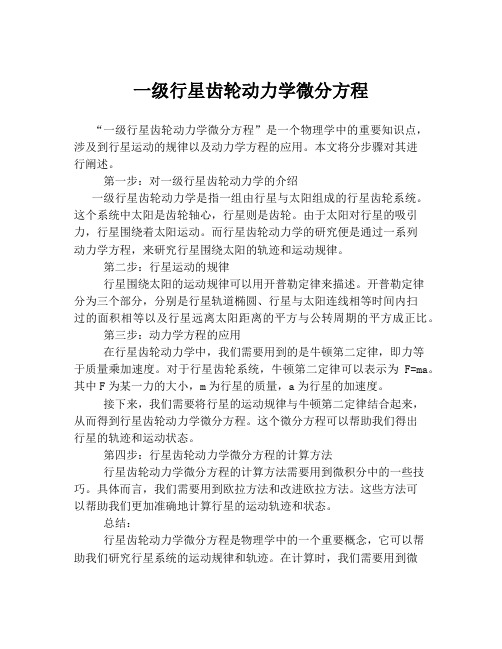 一级行星齿轮动力学微分方程

“一级行星齿轮动力学微分方程”是一个物理学中的重要知识点，涉及到行星运动的规律以及动力学方程的应用。本文将分步骤对其进行阐述。

第一步：对一级行星齿轮动力学的介绍

一级行星齿轮动力学是指一组由行星与太阳组成的行星齿轮系统。这个系统中太阳是齿轮轴心，行星则是齿轮。由于太阳对行星的吸引力，行星围绕着太阳运动。而行星齿轮动力学的研究便是通过一系列动力学方程，来研究行星围绕太阳的轨迹和运动规律。

第二步：行星运动的规律

行星围绕太阳的运动规律可以用开普勒定律来描述。开普勒定律分为三个部分，分别是行星轨道椭圆、行星与太阳连线相等时间内扫过的面积相等以及行星远离太阳距离的平方与公转周期的平方成正比。

第三步：动力学方程的应用

在行星齿轮动力学中，我们需要用到的是牛顿第二定律，即力等于质量乘加速度。对于行星齿轮系统，牛顿第二定律可以表示为 F=ma。其中 F 为某一力的大小，m 为行星的质量，a 为行星的加速度。

接下来，我们需要将行星的运动规律与牛顿第二定律结合起来，从而得到行星齿轮动力学微分方程。这个微分方程可以帮助我们得出行星的轨迹和运动状态。

第四步：行星齿轮动力学微分方程的计算方法

行星齿轮动力学微分方程的计算方法需要用到微积分中的一些技巧。具体而言，我们需要用到欧拉方法和改进欧拉方法。这些方法可以帮助我们更加准确地计算行星的运动轨迹和状态。

总结：

行星齿轮动力学微分方程是物理学中的一个重要概念，它可以帮助我们研究行星系统的运动规律和轨迹。在计算时，我们需要用到微